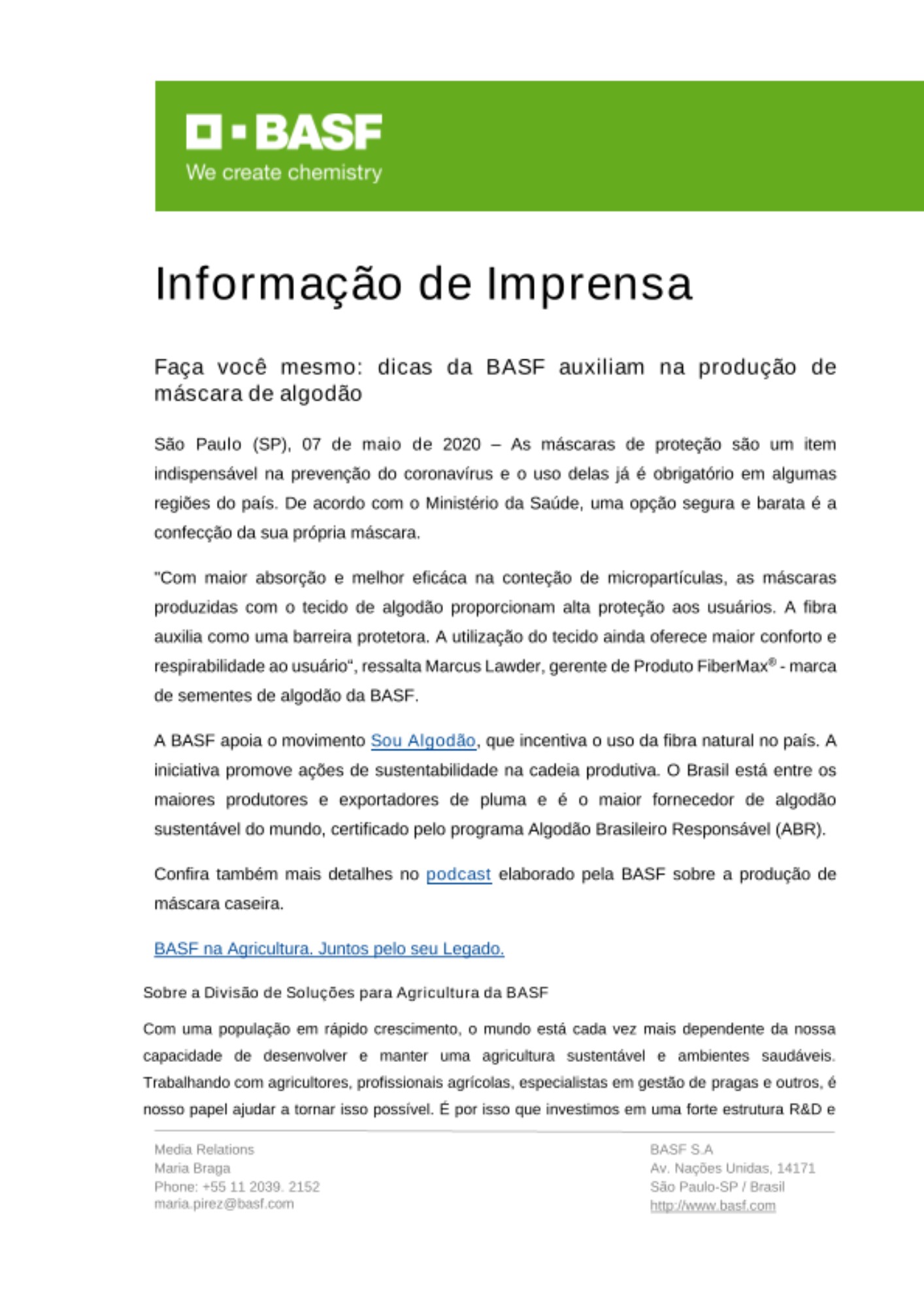 BASF
We create chemistry

Informação de Imprensa

Faça você mesmo: dicas da BASF auxiliam na produção de máscara de algodão

São Paulo (SP), 07 de maio de 2020 – As máscaras de proteção são um item indispensável na prevenção do coronavírus e o uso delas já é obrigatório em algumas regiões do país. De acordo com o Ministério da Saúde, uma opção segura e barata é a confecção da sua própria máscara.

"Com maior absorção e melhor eficáca na conteção de micropartículas, as máscaras produzidas com o tecido de algodão proporcionam alta proteção aos usuários. A fibra auxilia como uma barreira protetora. A utilização do tecido ainda oferece maior conforto e respirabilidade ao usuário“, ressalta Marcus Lawder, gerente de Produto FiberMax® - marca de sementes de algodão da BASF.

A BASF apoia o movimento Sou Algodão, que incentiva o uso da fibra natural no país. A iniciativa promove ações de sustentabilidade na cadeia produtiva. O Brasil está entre os maiores produtores e exportadores de pluma e é o maior fornecedor de algodão sustentável do mundo, certificado pelo programa Algodão Brasileiro Responsável (ABR).

Confira também mais detalhes no podcast elaborado pela BASF sobre a produção de máscara caseira.

BASF na Agricultura. Juntos pelo seu Legado.

Sobre a Divisão de Soluções para Agricultura da BASF

Com uma população em rápido crescimento, o mundo está cada vez mais dependente da nossa capacidade de desenvolver e manter uma agricultura sustentável e ambientes saudáveis. Trabalhando com agricultores, profissionais agrícolas, especialistas em gestão de pragas e outros, é nosso papel ajudar a tornar isso possível. É por isso que investimos em uma forte estrutura R&D e

Media Relations
Maria Braga
Phone: +55 11 2039. 2152
maria.pirez@basf.com

BASF S.A
Av. Nações Unidas, 14171
São Paulo-SP / Brasil
http://www.basf.com